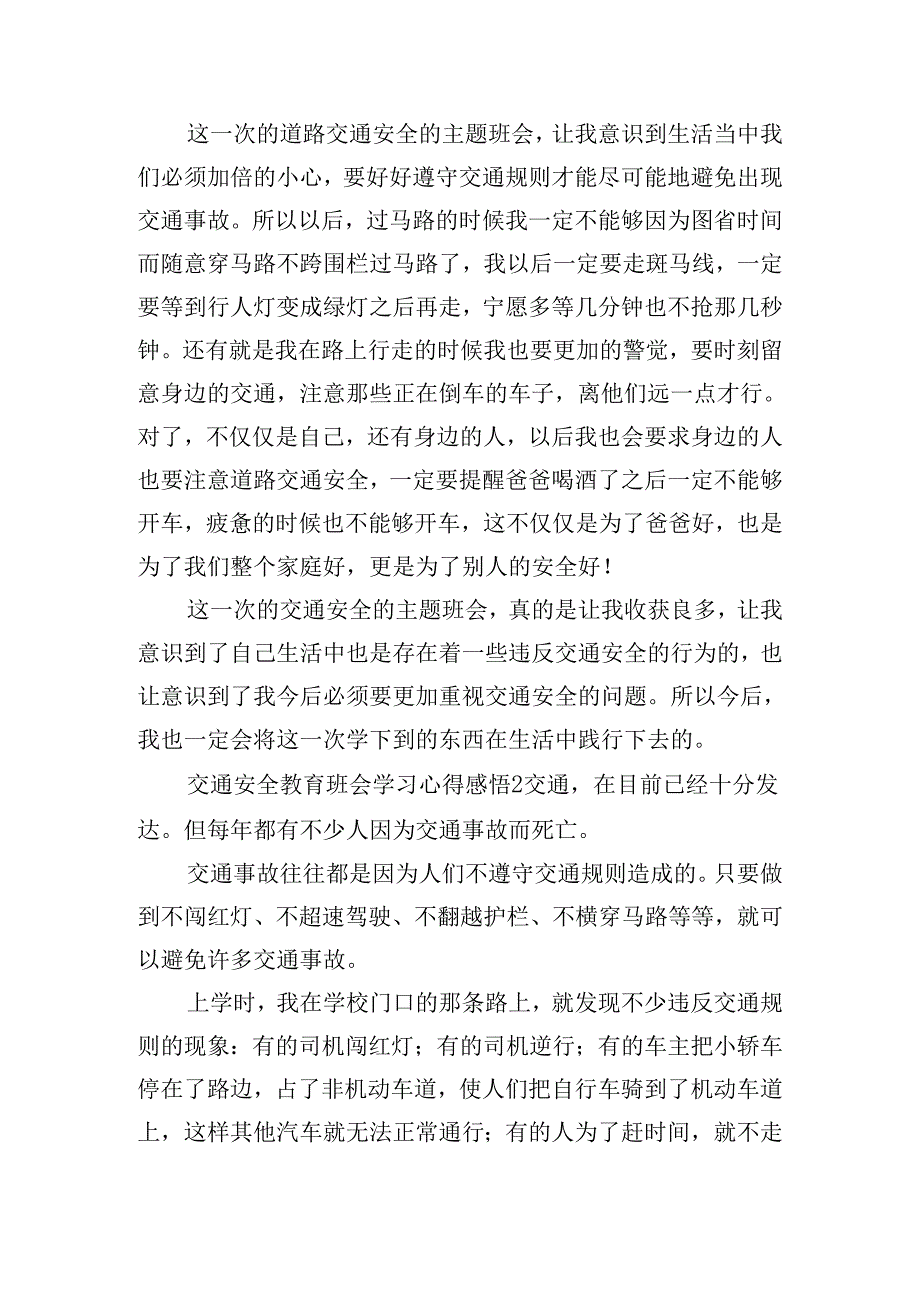 这一次的道路交通安全的主题班会，让我意识到生活当中我们必须加倍的小心，要好好遵守交通规则才能尽可能地避免出现交通事故。所以以后，过马路的时候我一定不能够因为图省时间而随意穿马路不跨围栏过马路了，我以后一定要走斑马线，一定要等到行人灯变成绿灯之后再走，宁愿多等几分钟也不抢那几秒钟。还有就是我在路上行走的时候我也要更加的警觉，要时刻留意身边的交通，注意那些正在倒车的车子，离他们远一点才行。对了，不仅仅是自己，还有身边的人，以后我也会要求身边的人也要注意道路交通安全，一定要提醒爸爸喝酒了之后一定不能够开车，疲惫的时候也不能够开车，这不仅仅是为了爸爸好，也是为了我们整个家庭好，更是为了别人的安全好！

这一次的交通安全的主题班会，真的是让我收获良多，让我意识到了自己生活中也是存在着一些违反交通安全的行为的，也让意识到了我今后必须要更加重视交通安全的问题。所以今后，我也一定会将这一次学下到的东西在生活中践行下去的。

交通安全教育班会学习心得感悟2交通，在目前已经十分发达。但每年都有不少人因为交通事故而死亡。

交通事故往往都是因为人们不遵守交通规则造成的。只要做到不闯红灯、不超速驾驶、不翻越护栏、不横穿马路等等，就可以避免许多交通事故。

上学时，我在学校门口的那条路上，就发现不少违反交通规则的现象：有的司机闯红灯；有的司机逆行；有的车主把小轿车停在了路边，占了非机动车道，使人们把自行车骑到了机动车道上，这样其他汽车就无法正常通行；有的人为了赶时间，就不走